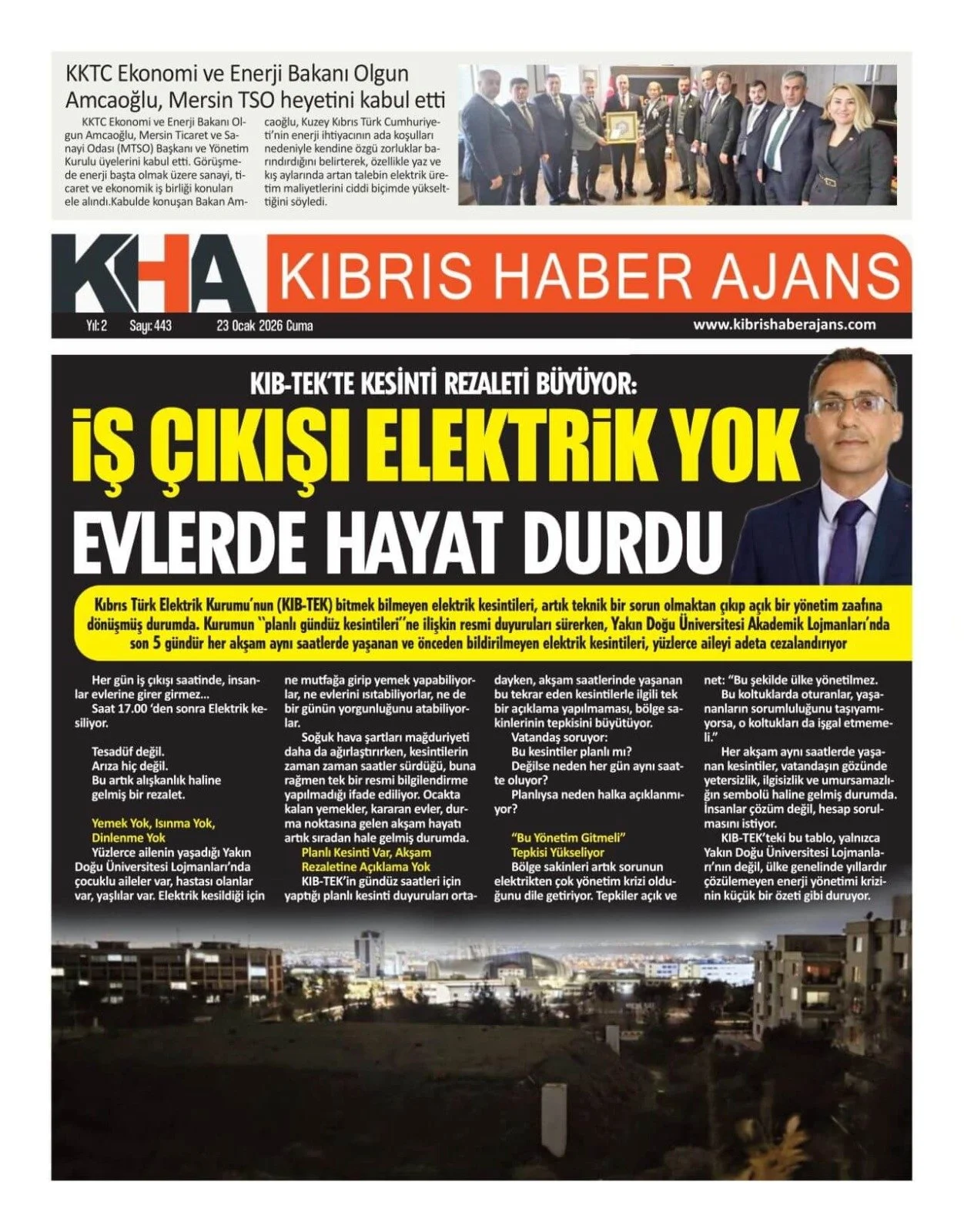 KKTC Ekonomi ve Enerji Bakanı Olgun Amcaoğlu, Mersin TSO heyetini kabul etti

KKTC Ekonomi ve Enerji Bakanı Olgun Amcaoğlu, Mersin Ticaret ve Sanayi Odası (MTSO) Başkanı ve Yönetim Kurulu üyelerini kabul etti. Görüşmede enerji başta olmak üzere sanayi, ticaret ve ekonomik iş birliği konuları ele alındı.Kabulde konuşan Bakan Amcaoğlu, Kuzey Kıbrıs Türk Cumhuriyeti'nin enerji ihtiyacının ada koşulları nedeniyle kendine özgü zorluklar barındırdığını belirterek, özellikle yaz ve kış aylarında artan talebin elektrik üretim maliyetlerini ciddi biçimde yükselttiğini söyledi.

KHA KIBRIS HABER AJANS

Yıl: 2 Sayı: 443 23 Ocak 2026 Cuma www.kibrishaberajans.com

KIB-TEK'TE KESİNTİ REZALETİ BÜYÜYOR:

İŞ ÇIKIŞI ELEKTRİK YOK

EVLERDE HAYAT DURDU

Kıbrıs Türk Elektrik Kurumu'nun (KIB-TEK) bitmek bilmeyen elektrik kesintileri, artık teknik bir sorun olmaktan çıkıp açık bir yönetim zaafına dönüşmüş durumda. Kurumun "planlı gündüz kesintileri"ne ilişkin resmi duyuruları sürerken, Yakın Doğu Üniversitesi Akademik Lojmanları'nda son 5 gündür her akşam aynı saatlerde yaşanan ve önceden bildirilmeyen elektrik kesintileri, yüzlerce aileyi adeta cezalandırıyor

Her gün iş çıkışı saatinde, insanlar evlerine girer girmez...
Saat 17.00 'den sonra Elektrik kesiliyor.

Tesadüf değil.
Arıza hiç değil.
Bu artık alışkanlık haline gelmiş bir rezalet.

Yemek Yok, Isınma Yok, Dinlenme Yok
Yüzlerce ailenin yaşadığı Yakın Doğu Üniversitesi Lojmanları'nda çocuklu aileler var, hastası olanlar var, yaşlılar var. Elektrik kesildiği için ne mutfağa girip yemek yapabiliyorlar, ne evlerini ısıtabiliyorlar, ne de bir günün yorgunluğunu atabiliyorlar.
Soğuk hava şartları mağduriyeti daha da ağırlaştırırken, kesintilerin zaman zaman saatler sürdüğü, buna rağmen tek bir resmi bilgilendirme yapılmadığı ifade ediliyor. Ocakta kalan yemekler, kararan evler, durma noktasına gelen akşam hayatı artık sıradan hale gelmiş durumda.
Planlı Kesinti Var, Akşam Rezaletine Açıklama Yok
KIB-TEK'in gündüz saatleri için yaptığı planlı kesinti duyuruları ortadayken, akşam saatlerinde yaşanan bu tekrar eden kesintilerle ilgili tek bir açıklama yapılmaması, bölge sakinlerinin tepkisini büyütüyor.
Vatandaş soruyor:
Bu kesintiler planlı mı?
Değilse neden her gün aynı saatte oluyor?
Planlıysa neden halka açıklanmıyor?

"Bu Yönetim Gitmeli" Tepkisi Yükseliyor
Bölge sakinleri artık sorunun elektrikten çok yönetim krizi olduğunu dile getiriyor. Tepkiler açık ve net: "Bu şekilde ülke yönetilmez.
Bu koltuklarda oturanlar, yaşananların sorumluluğunu taşıyamıyorsa, o koltukları da işgal etmemeli."
Her akşam aynı saatlerde yaşanan kesintiler, vatandaşın gözünde yetersizlik, ilgisizlik ve umursamazlığın sembolü haline gelmiş durumda. İnsanlar çözüm değil, hesap sorulmasını istiyor.
KIB-TEK'teki bu tablo, yalnızca Yakın Doğu Üniversitesi Lojmanları'nın değil, ülke genelinde yıllardır çözülemeyen enerji yönetimi krizinin küçük bir özeti gibi duruyor.